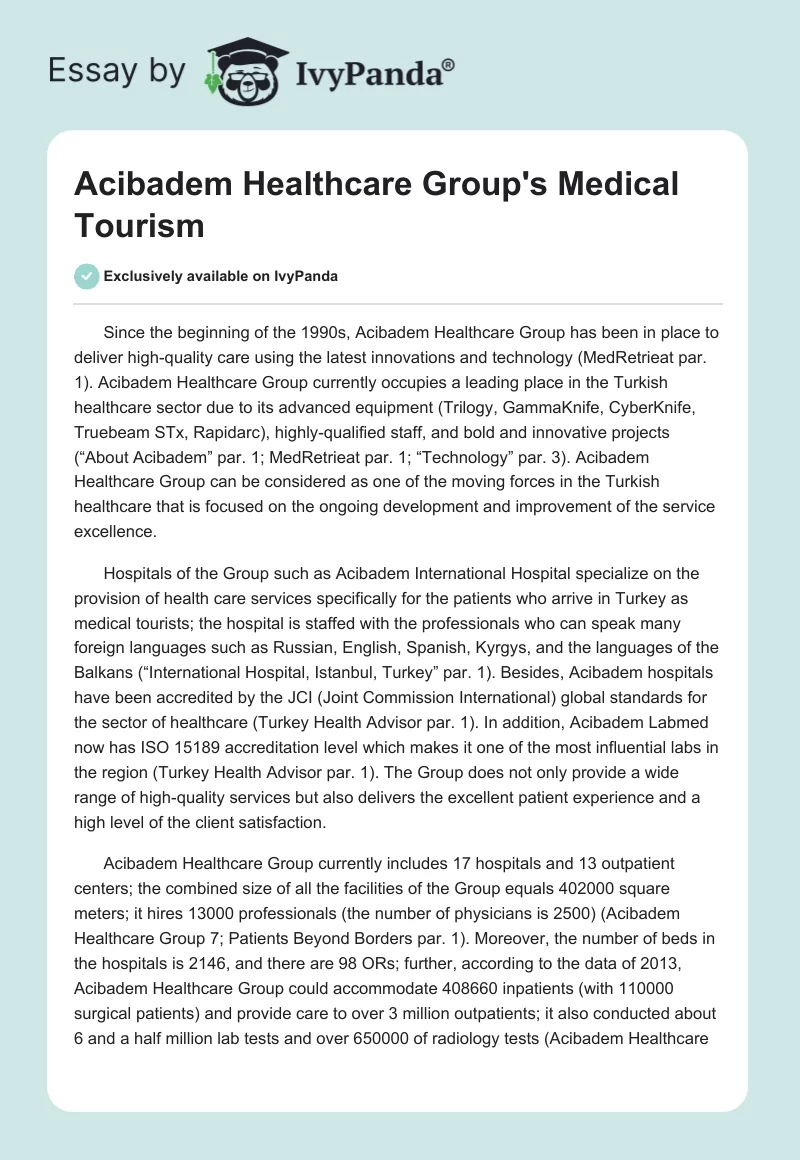 Essay by IvyPanda®

Acibadem Healthcare Group's Medical Tourism

Exclusively available on IvyPanda

Since the beginning of the 1990s, Acibadem Healthcare Group has been in place to deliver high-quality care using the latest innovations and technology (MedRetrieat par. 1). Acibadem Healthcare Group currently occupies a leading place in the Turkish healthcare sector due to its advanced equipment (Trilogy, GammaKnife, CyberKnife, Truebeam STx, Rapidarc), highly-qualified staff, and bold and innovative projects (“About Acibadem” par. 1; MedRetrieat par. 1; “Technology” par. 3). Acibadem Healthcare Group can be considered as one of the moving forces in the Turkish healthcare that is focused on the ongoing development and improvement of the service excellence.

Hospitals of the Group such as Acibadem International Hospital specialize on the provision of health care services specifically for the patients who arrive in Turkey as medical tourists; the hospital is staffed with the professionals who can speak many foreign languages such as Russian, English, Spanish, Kyrgys, and the languages of the Balkans (“International Hospital, Istanbul, Turkey” par. 1). Besides, Acibadem hospitals have been accredited by the JCI (Joint Commission International) global standards for the sector of healthcare (Turkey Health Advisor par. 1). In addition, Acibadem Labmed now has ISO 15189 accreditation level which makes it one of the most influential labs in the region (Turkey Health Advisor par. 1). The Group does not only provide a wide range of high-quality services but also delivers the excellent patient experience and a high level of the client satisfaction.

Acibadem Healthcare Group currently includes 17 hospitals and 13 outpatient centers; the combined size of all the facilities of the Group equals 402000 square meters; it hires 13000 professionals (the number of physicians is 2500) (Acibadem Healthcare Group 7; Patients Beyond Borders par. 1). Moreover, the number of beds in the hospitals is 2146, and there are 98 ORs; further, according to the data of 2013, Acibadem Healthcare Group could accommodate 408660 inpatients (with 110000 surgical patients) and provide care to over 3 million outpatients; it also conducted about 6 and a half million lab tests and over 650000 of radiology tests (Acibadem Healthcare